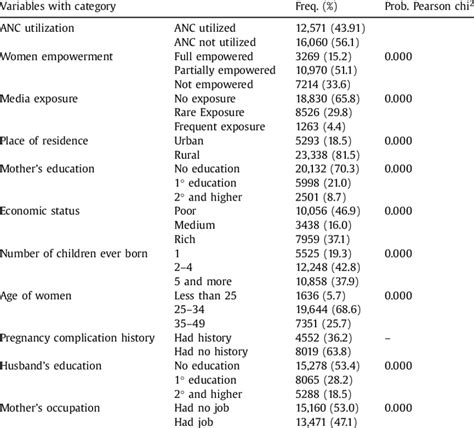 | Variables with category | | Freq. (%) | Prob. Pearson chi$^2$ |
|---|---|---|---|
| ANC utilization | ANC utilized | 12,571 (43.91) | |
| | ANC not utilized | 16,060 (56.1) | |
| Women empowerment | Full empowered | 3269 (15.2) | 0.000 |
| | Partially empowered | 10,970 (51.1) | |
| | Not empowered | 7214 (33.6) | |
| Media exposure | No exposure | 18,830 (65.8) | 0.000 |
| | Rare Exposure | 8526 (29.8) | |
| | Frequent exposure | 1263 (4.4) | |
| Place of residence | Urban | 5293 (18.5) | 0.000 |
| | Rural | 23,338 (81.5) | |
| Mother's education | No education | 20,132 (70.3) | 0.000 |
| | 1° education | 5998 (21.0) | |
| | 2° and higher | 2501 (8.7) | |
| Economic status | Poor | 10,056 (46.9) | 0.000 |
| | Medium | 3438 (16.0) | |
| | Rich | 7959 (37.1) | |
| Number of children ever born | 1 | 5525 (19.3) | 0.000 |
| | 2–4 | 12,248 (42.8) | |
| | 5 and more | 10,858 (37.9) | |
| Age of women | Less than 25 | 1636 (5.7) | 0.000 |
| | 25–34 | 19,644 (68.6) | |
| | 35–49 | 7351 (25.7) | |
| Pregnancy complication history | Had history | 4552 (36.2) | – |
| | Had no history | 8019 (63.8) | |
| Husband's education | No education | 15,278 (53.4) | 0.000 |
| | 1° education | 8065 (28.2) | |
| | 2° and higher | 5288 (18.5) | |
| Mother's occupation | Had no job | 15,160 (53.0) | 0.000 |
| | Had job | 13,471 (47.1) | |